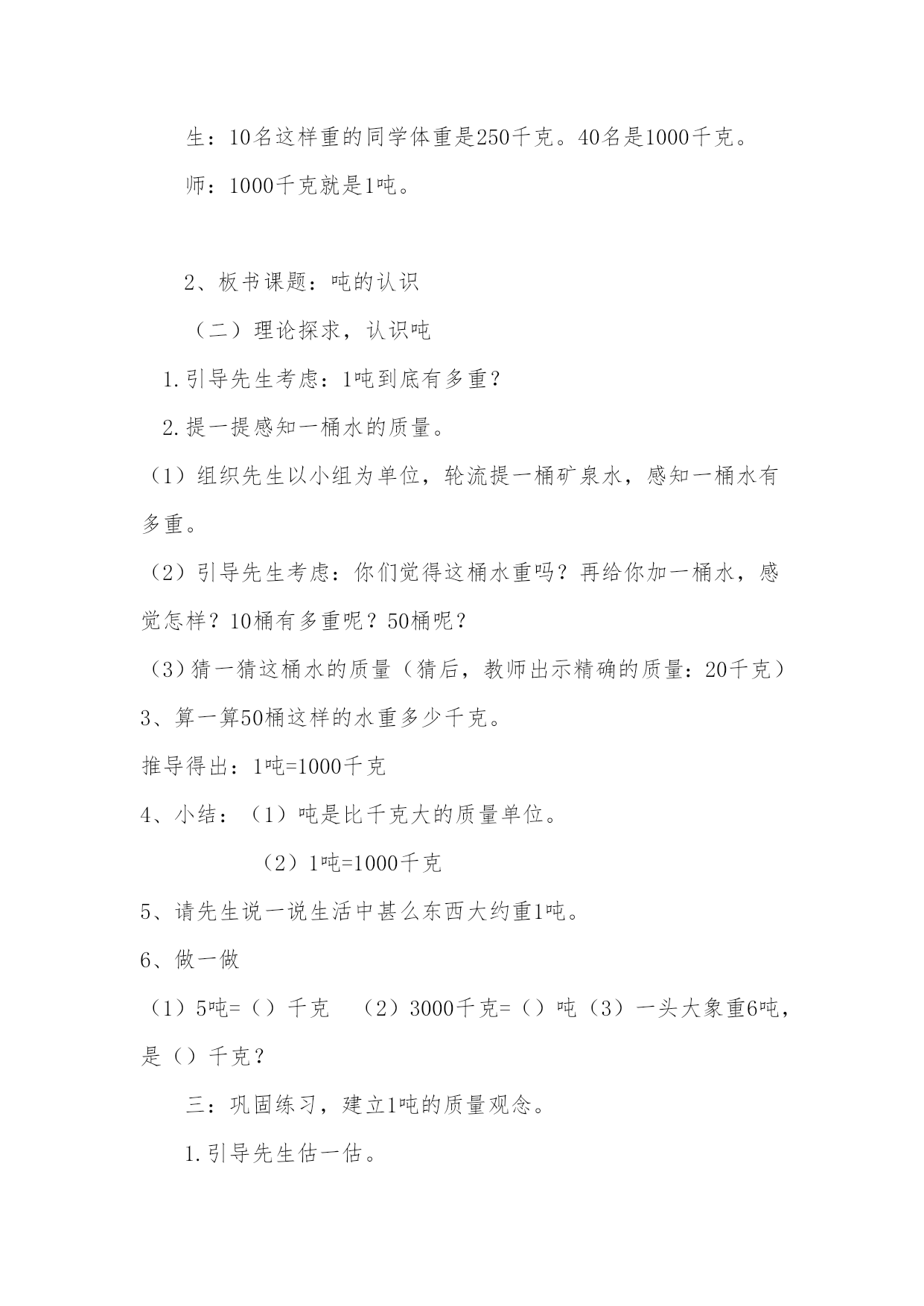 生：10名这样重的同学体重是250千克。40名是1000千克。

师：1000千克就是1吨。

2、板书课题：吨的认识

（二）理论探求，认识吨

1.引导先生考虑：1吨到底有多重？

2.提一提感知一桶水的质量。

（1）组织先生以小组为单位，轮流提一桶矿泉水，感知一桶水有多重。

（2）引导先生考虑：你们觉得这桶水重吗？再给你加一桶水，感觉怎样？10桶有多重呢？50桶呢？

（3）猜一猜这桶水的质量（猜后，教师出示精确的质量：20千克）

3、算一算50桶这样的水重多少千克。

推导得出：1吨=1000千克

4、小结：（1）吨是比千克大的质量单位。

（2）1吨=1000千克

5、请先生说一说生活中甚么东西大约重1吨。

6、做一做

（1）5吨=（）千克　（2）3000千克=（）吨（3）一头大象重6吨，是（）千克？

三：巩固练习，建立1吨的质量观念。

1.引导先生估一估。